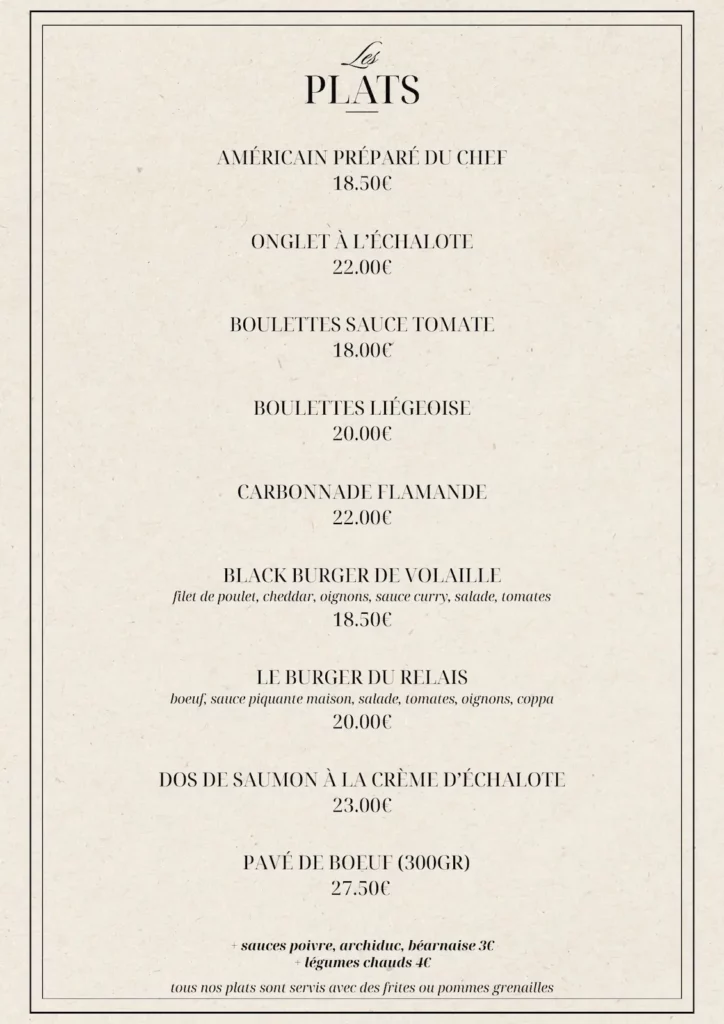 Les
PLATS

AMÉRICAIN PRÉPARÉ DU CHEF
18.50€

ONGLET À L'ÉCHALOTE
22.00€

BOULETTES SAUCE TOMATE
18.00€

BOULETTES LIÉGEOISE
20.00€

CARBONNADE FLAMANDE
22.00€

BLACK BURGER DE VOLAILLE
filet de poulet, cheddar, oignons, sauce curry, salade, tomates
18.50€

LE BURGER DU RELAIS
boeuf, sauce piquante maison, salade, tomates, oignons, coppa
20.00€

DOS DE SAUMON À LA CRÈME D'ÉCHALOTE
23.00€

PAVÉ DE BOEUF (300GR)
27.50€

+ sauces poivre, archiduc, béarnaise 3€
+ légumes chauds 4€

tous nos plats sont servis avec des frites ou pommes grenailles